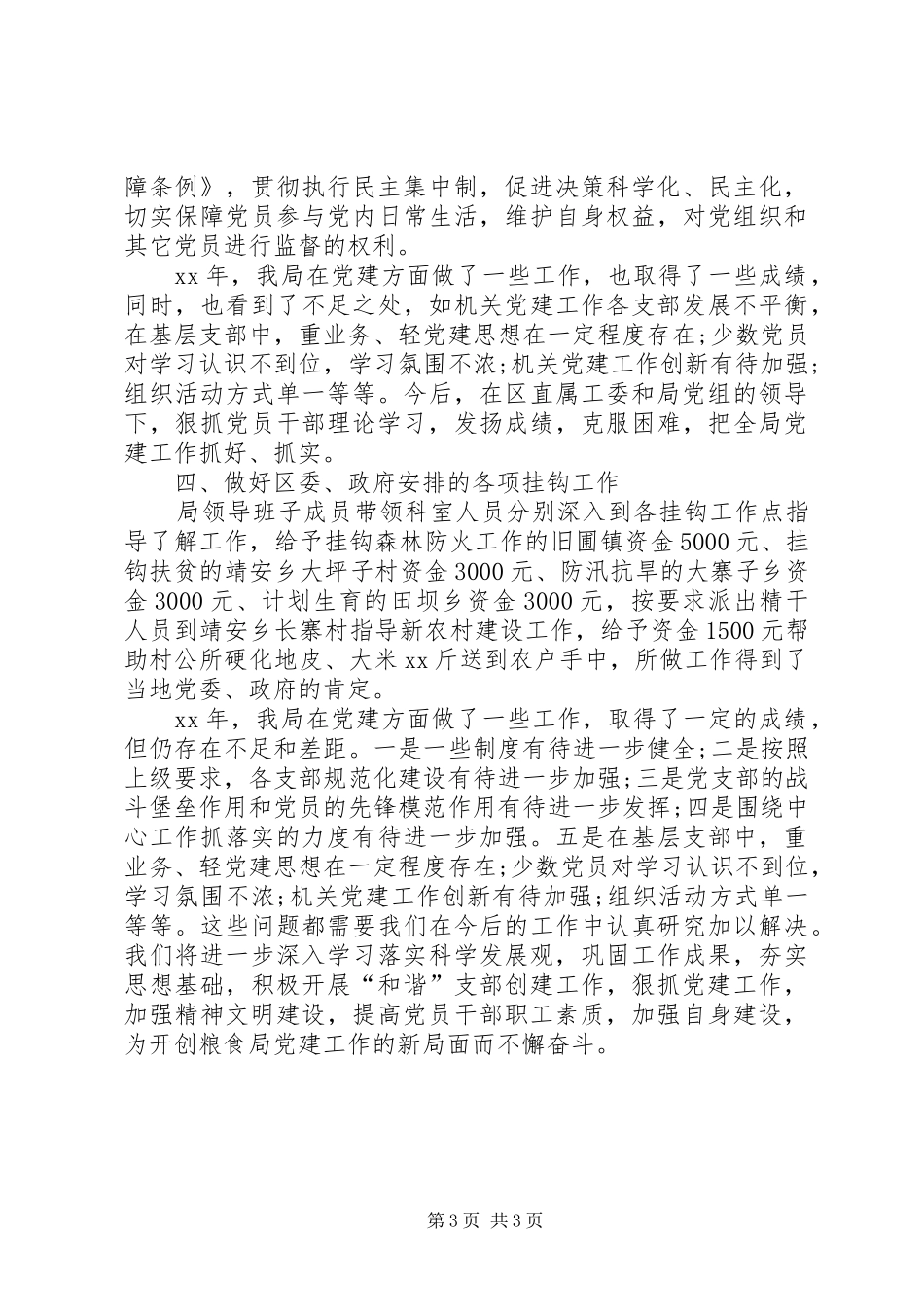 障条例》，贯彻执行民主集中制，促进决策科学化、民主化，切实保障党员参与党内日常生活，维护自身权益，对党组织和其它党员进行监督的权利。

xx 年，我局在党建方面做了一些工作，也取得了一些成绩，同时，也看到了不足之处，如机关党建工作各支部发展不平衡，在基层支部中，重业务、轻党建思想在一定程度存在;少数党员对学习认识不到位，学习氛围不浓;机关党建工作创新有待加强;组织活动方式单一等等。今后，在区直属工委和局党组的领导下，狠抓党员干部理论学习，发扬成绩，克服困难，把全局党建工作抓好、抓实。

四、做好区委、政府安排的各项挂钩工作

局领导班子成员带领科室人员分别深入到各挂钩工作点指导了解工作，给予挂钩森林防火工作的旧圃镇资金 5000 元、挂钩扶贫的靖安乡大坪子村资金 3000 元、防汛抗旱的大寨子乡资金 3000 元、计划生育的田坝乡资金 3000 元，按要求派出精干人员到靖安乡长寨村指导新农村建设工作，给予资金 1500 元帮助村公所硬化地皮、大米 xx 斤送到农户手中，所做工作得到了当地党委、政府的肯定。

xx 年，我局在党建方面做了一些工作，取得了一定的成绩，但仍存在不足和差距。一是一些制度有待进一步健全;二是按照上级要求，各支部规范化建设有待进一步加强;三是党支部的战斗堡垒作用和党员的先锋模范作用有待进一步发挥;四是围绕中心工作抓落实的力度有待进一步加强。五是在基层支部中，重业务、轻党建思想在一定程度存在;少数党员对学习认识不到位，学习氛围不浓;机关党建工作创新有待加强;组织活动方式单一等等。这些问题都需要我们在今后的工作中认真研究加以解决。我们将进一步深入学习落实科学发展观，巩固工作成果，夯实思想基础，积极开展“和谐”支部创建工作，狠抓党建工作，加强精神文明建设，提高党员干部职工素质，加强自身建设，为开创粮食局党建工作的新局面而不懈奋斗。

第 3 页 共 3 页